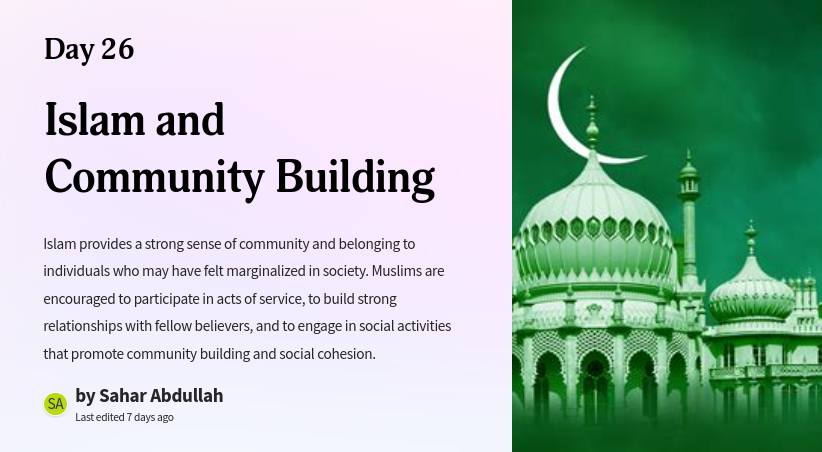 Day 26

Islam and Community Building

Islam provides a strong sense of community and belonging to individuals who may have felt marginalized in society. Muslims are encouraged to participate in acts of service, to build strong relationships with fellow believers, and to engage in social activities that promote community building and social cohesion.

SA

by Sahar Abdullah

Last edited 7 days ago